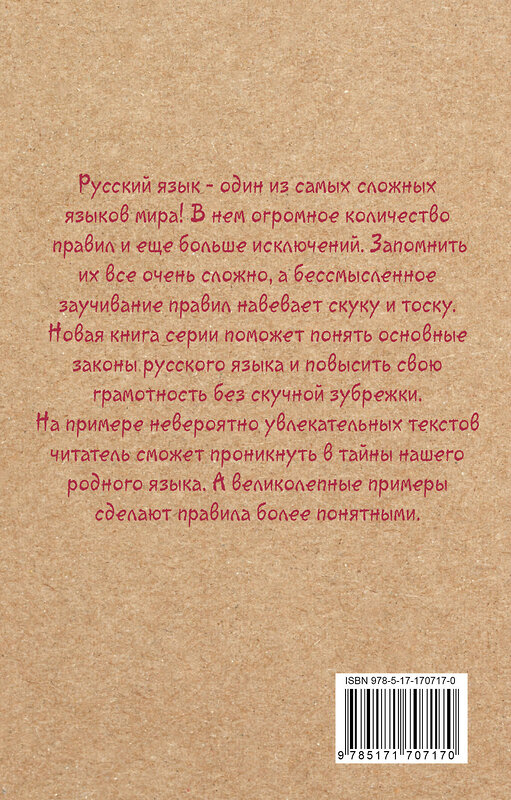 Русский язык - один из самых сложных языков мира! В нем огромное количество правил и еще больше исключений. Запомнить их все очень сложно, а бессмысленное заучивание правил навевает скуку и тоску. Новая книга серии поможет понять основные законы русского языка и повысить свою грамотность без скучной зубрежки. На примере невероятно увлекательных текстов читатель сможет проникнуть в тайны нашего родного языка. А великолепные примеры сделают правила более понятными.

ISBN 978-5-17-170717-0

9 785171 707170